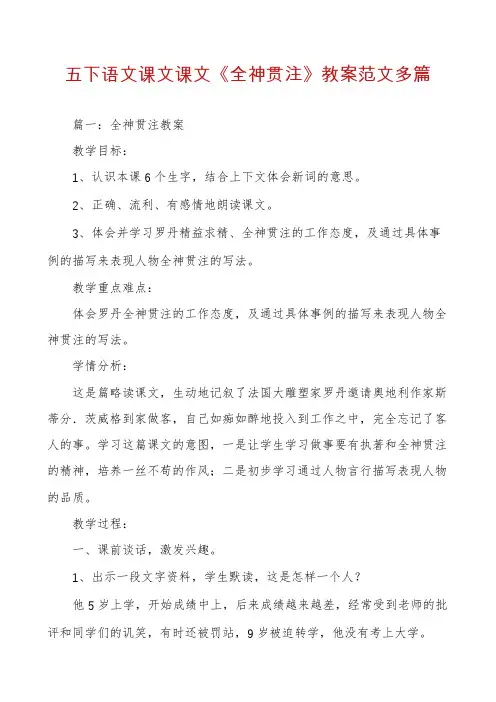 五下语文课文课文《全神贯注》教案范文多篇

篇一：全神贯注教案

教学目标：

1、认识本课6个生字，结合上下文体会新词的意思。

2、正确、流利、有感情地朗读课文。

3、体会并学习罗丹精益求精、全神贯注的工作态度，及通过具体事例的描写来表现人物全神贯注的写法。

教学重点难点：

体会罗丹全神贯注的工作态度，及通过具体事例的描写来表现人物全神贯注的写法。

学情分析：

这是篇略读课文，生动地记叙了法国大雕塑家罗丹邀请奥地利作家斯蒂分．茨威格到家做客，自己如痴如醉地投入到工作之中，完全忘记了客人的事。学习这篇课文的意图，一是让学生学习做事要有执著和全神贯注的精神，培养一丝不苟的作风；二是初步学习通过人物言行描写表现人物的品质。

教学过程：

一、课前谈话，激发兴趣。

1、出示一段文字资料，学生默读，这是怎样一个人？

他5岁上学，开始成绩中上，后来成绩越来越差，经常受到老师的批评和同学们的讥笑，有时还被罚站，9岁被迫转学，他没有考上大学。